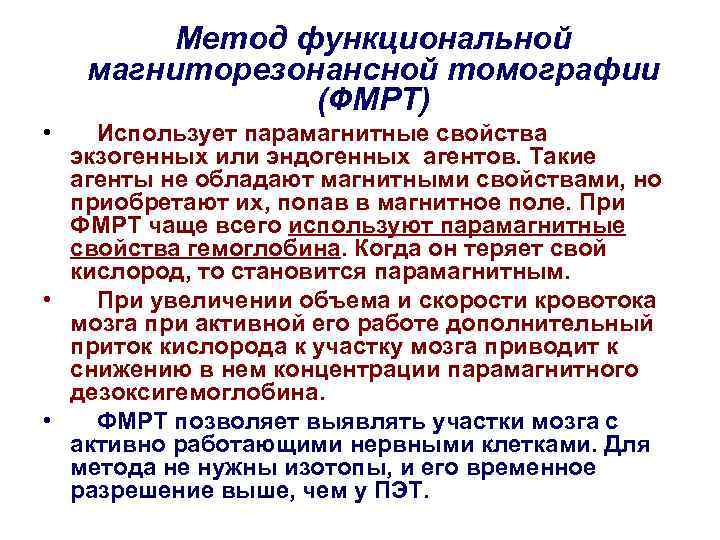 Метод функциональной магниторезонансной томографии (ФМРТ)

• Использует парамагнитные свойства экзогенных или эндогенных агентов. Такие агенты не обладают магнитными свойствами, но приобретают их, попав в магнитное поле. При ФМРТ чаще всего используют парамагнитные свойства гемоглобина. Когда он теряет свой кислород, то становится парамагнитным.

• При увеличении объема и скорости кровотока мозга при активной его работе дополнительный приток кислорода к участку мозга приводит к снижению в нем концентрации парамагнитного дезоксигемоглобина.

• ФМРТ позволяет выявлять участки мозга с активно работающими нервными клетками. Для метода не нужны изотопы, и его временное разрешение выше, чем у ПЭТ.